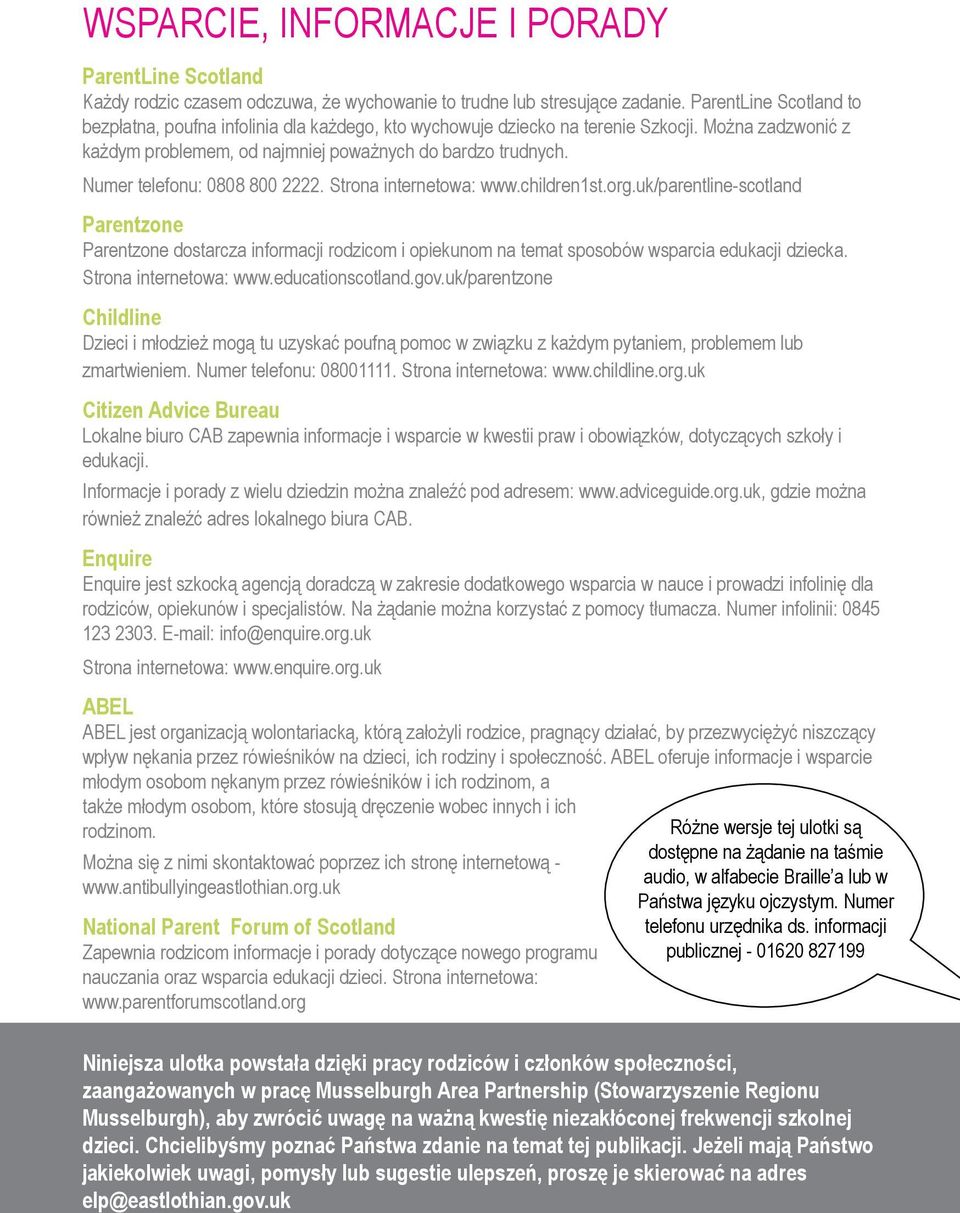 WSPARCIE, INFORMACJE I PORADY

ParentLine Scotland
Każdy rodzic czasem odczuwa, że wychowanie to trudne lub stresujące zadanie. ParentLine Scotland to bezpłatna, poufna infolinia dla każdego, kto wychowuje dziecko na terenie Szkocji. Można zadzwonić z każdym problemem, od najmniej poważnych do bardzo trudnych.
Numer telefonu: 0808 800 2222. Strona internetowa: www.children1st.org.uk/parentline-scotland

Parentzone
Parentzone dostarcza informacji rodzicom i opiekunom na temat sposobów wsparcia edukacji dziecka. Strona internetowa: www.educationscotland.gov.uk/parentzone

Childline
Dzieci i młodzież mogą tu uzyskać poufną pomoc w związku z każdym pytaniem, problemem lub zmartwieniem. Numer telefonu: 08001111. Strona internetowa: www.childline.org.uk

Citizen Advice Bureau
Lokalne biuro CAB zapewnia informacje i wsparcie w kwestii praw i obowiązków, dotyczących szkoły i edukacji.
Informacje i porady z wielu dziedzin można znaleźć pod adresem: www.adviceguide.org.uk, gdzie można również znaleźć adres lokalnego biura CAB.

Enquire
Enquire jest szkocką agencją doradczą w zakresie dodatkowego wsparcia w nauce i prowadzi infolinię dla rodziców, opiekunów i specjalistów. Na żądanie można korzystać z pomocy tłumacza. Numer infolinii: 0845 123 2303. E-mail: info@enquire.org.uk
Strona internetowa: www.enquire.org.uk

ABEL
ABEL jest organizacją wolontariacką, którą założyli rodzice, pragnący działać, by przezwyciężyć niszczący wpływ nękania przez rówieśników na dzieci, ich rodziny i społeczność. ABEL oferuje informacje i wsparcie młodym osobom nękanym przez rówieśników i ich rodzinom, a także młodym osobom, które stosują dręczenie wobec innych i ich rodzinom.
Można się z nimi skontaktować poprzez ich stronę internetową - www.antibullyingeastlothian.org.uk

National Parent Forum of Scotland
Zapewnia rodzicom informacje i porady dotyczące nowego programu nauczania oraz wsparcia edukacji dzieci. Strona internetowa: www.parentforumscotland.org

Różne wersje tej ulotki są dostępne na żądanie na taśmie audio, w alfabecie Braille'a lub w Państwa języku ojczystym. Numer telefonu urzędnika ds. informacji publicznej - 01620 827199

Niniejsza ulotka powstała dzięki pracy rodziców i członków społeczności, zaangażowanych w pracę Musselburgh Area Partnership (Stowarzyszenie Regionu Musselburgh), aby zwrócić uwagę na ważną kwestię niezakłóconej frekwencji szkolnej dzieci. Chcielibyśmy poznać Państwa zdanie na temat tej publikacji. Jeżeli mają Państwo jakiekolwiek uwagi, pomysły lub sugestie ulepszeń, proszę je skierować na adres elp@eastlothian.gov.uk